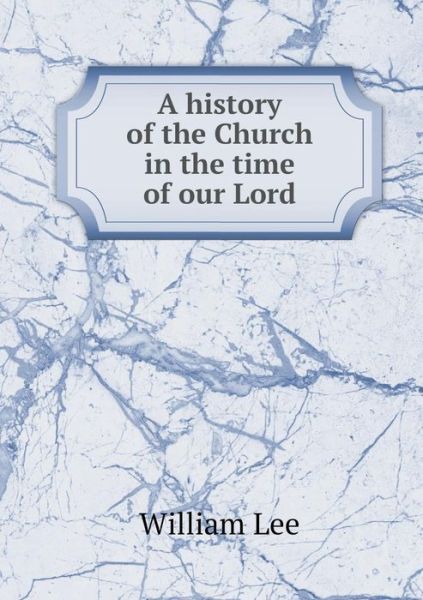 A history of the Church in the time of our Lord

William Lee